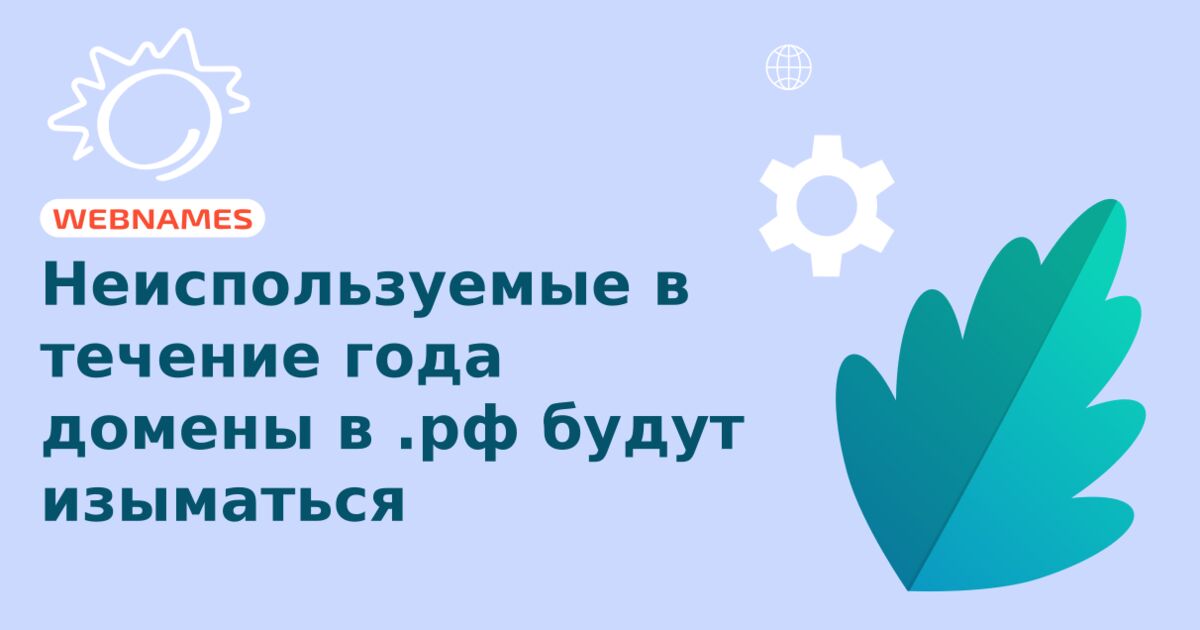 WEBNAMES

Неиспользуемые в течение года домены в .рф будут изыматься